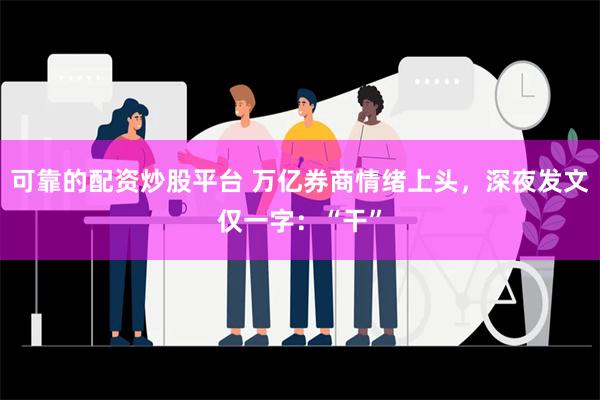 可靠的配资炒股平台 万亿券商情绪上头，深夜发文仅一字：“干”